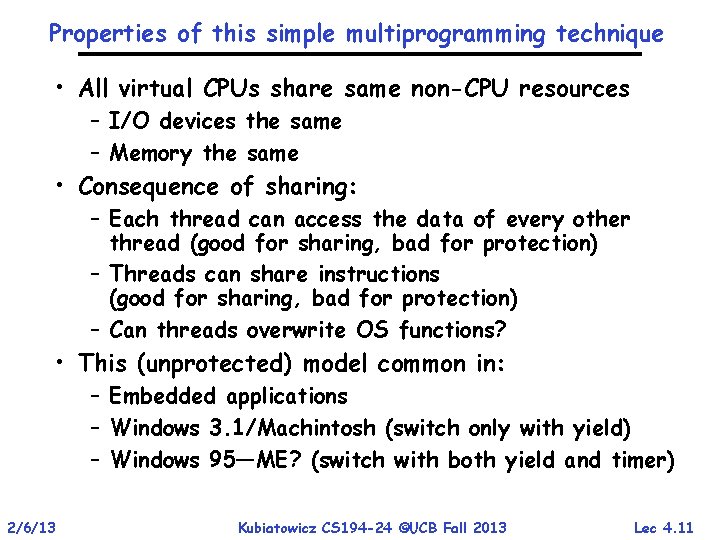 Properties of this simple multiprogramming technique

• All virtual CPUs share same non-CPU resources
  – I/O devices the same
  – Memory the same
• Consequence of sharing:
  – Each thread can access the data of every other thread (good for sharing, bad for protection)
  – Threads can share instructions (good for sharing, bad for protection)
  – Can threads overwrite OS functions?
• This (unprotected) model common in:
  – Embedded applications
  – Windows 3.1/Machintosh (switch only with yield)
  – Windows 95—ME? (switch with both yield and timer)

2/6/13 Kubiatowicz CS194-24 ©UCB Fall 2013 Lec 4.11